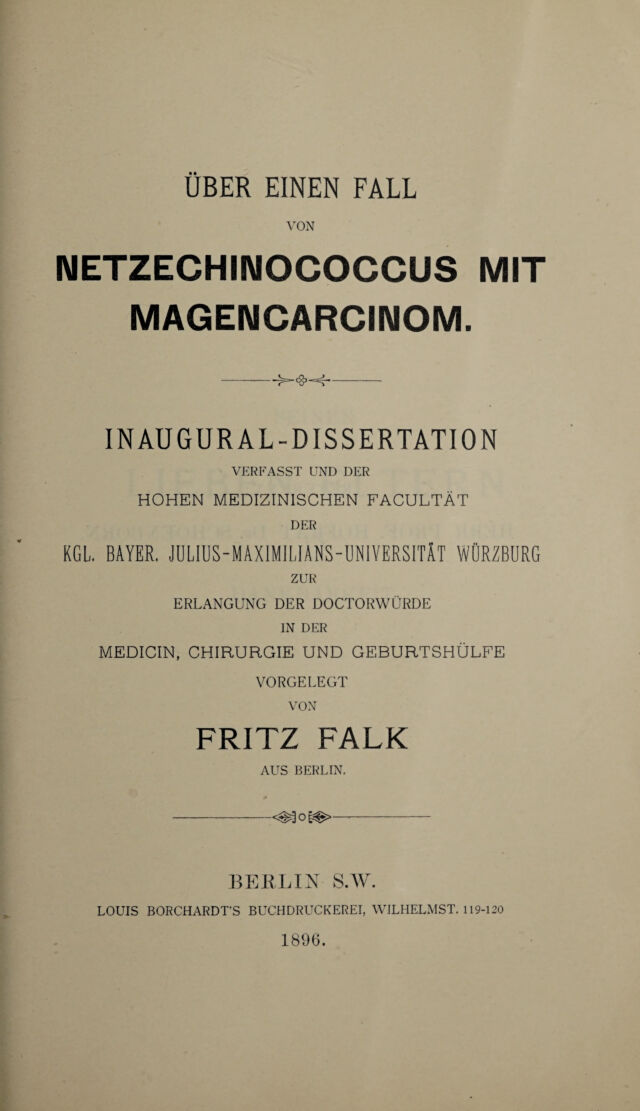 ÜBER EINEN FALL

VON

NETZECHINOCOCCUS MIT MAGENCARCINOM.

INAUGURAL-DISSERTATION

VERFASST UND DER

HOHEN MEDIZINISCHEN FACULTÄT

DER

KGL. BAYER. JULIUS-MAXIMILIANS-UNIVERSITÄT WÜRZBURG

ZUR

ERLANGUNG DER DOCTORWÜRDE

IN DER

MEDICIN, CHIRURGIE UND GEBURTSHÜLFE

VORGELEGT

VON

FRITZ FALK

AUS BERLIN.

BERLIN S.W.

LOUIS BORCHARDT'S BUCHDRUCKEREI, WILHELMST. 119-120

1896.